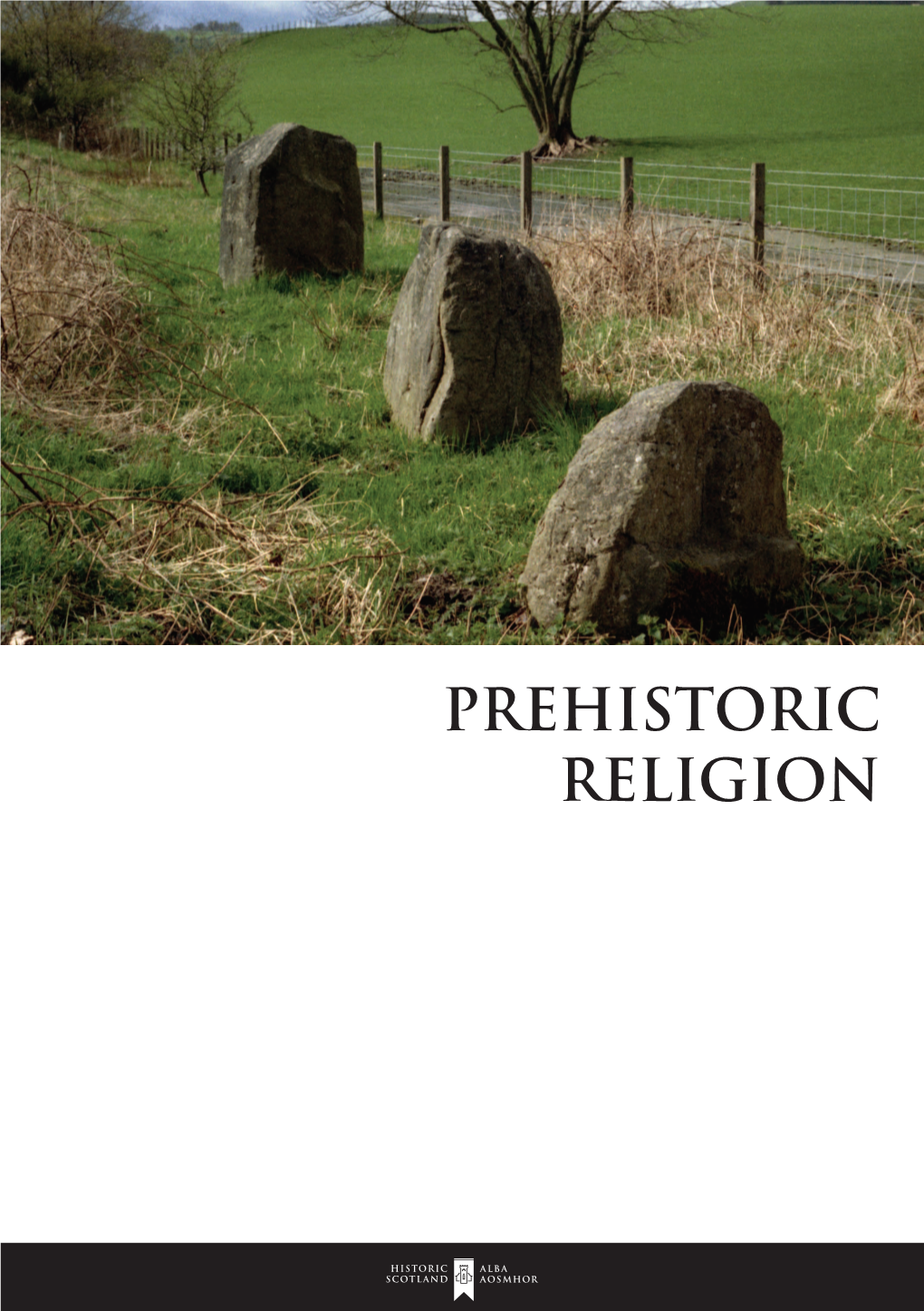 PREHISTORIC
RELIGION

HISTORIC SCOTLAND
ALBA AOSMHOR